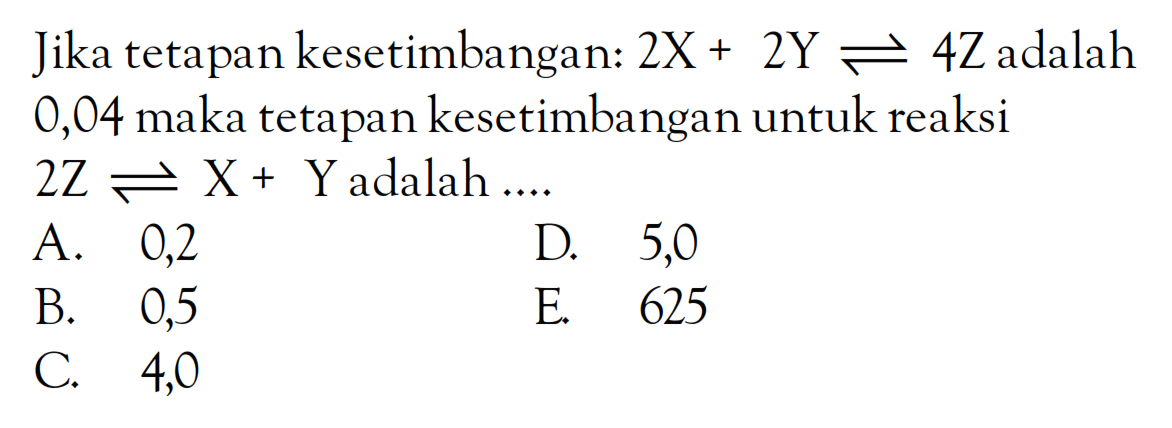 Jika tetapan kesetimbangan: $2X + 2Y \rightleftharpoons 4Z$ adalah 0,04 maka tetapan kesetimbangan untuk reaksi $2Z \rightleftharpoons X + Y$ adalah ....

A. 0,2
B. 0,5
C. 4,0
D. 5,0
E. 625